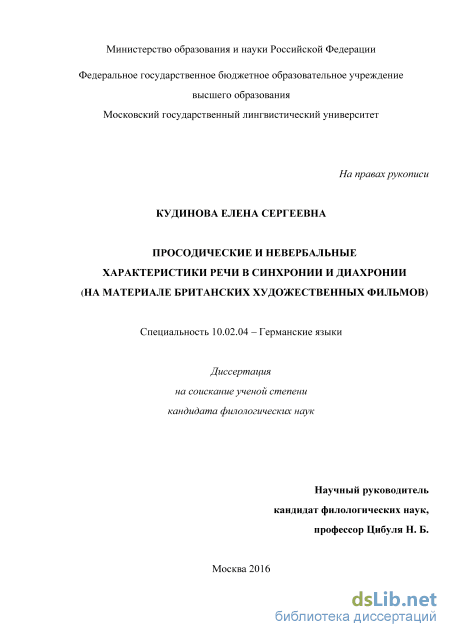 Министерство образования и науки Российской Федерации

Федеральное государственное бюджетное образовательное учреждение высшего образования
Московский государственный лингвистический университет

На правах рукописи

КУДИНОВА ЕЛЕНА СЕРГЕЕВНА

ПРОСОДИЧЕСКИЕ И НЕВЕРБАЛЬНЫЕ ХАРАКТЕРИСТИКИ РЕЧИ В СИНХРОНИИ И ДИАХРОНИИ (НА МАТЕРИАЛЕ БРИТАНСКИХ ХУДОЖЕСТВЕННЫХ ФИЛЬМОВ)

Специальность 10.02.04 – Германские языки

Диссертация
на соискание ученой степени
кандидата филологических наук

Научный руководитель
кандидат филологических наук,
профессор Цибуля Н. Б.

Москва 2016

dsLib.net
библиотека диссертаций